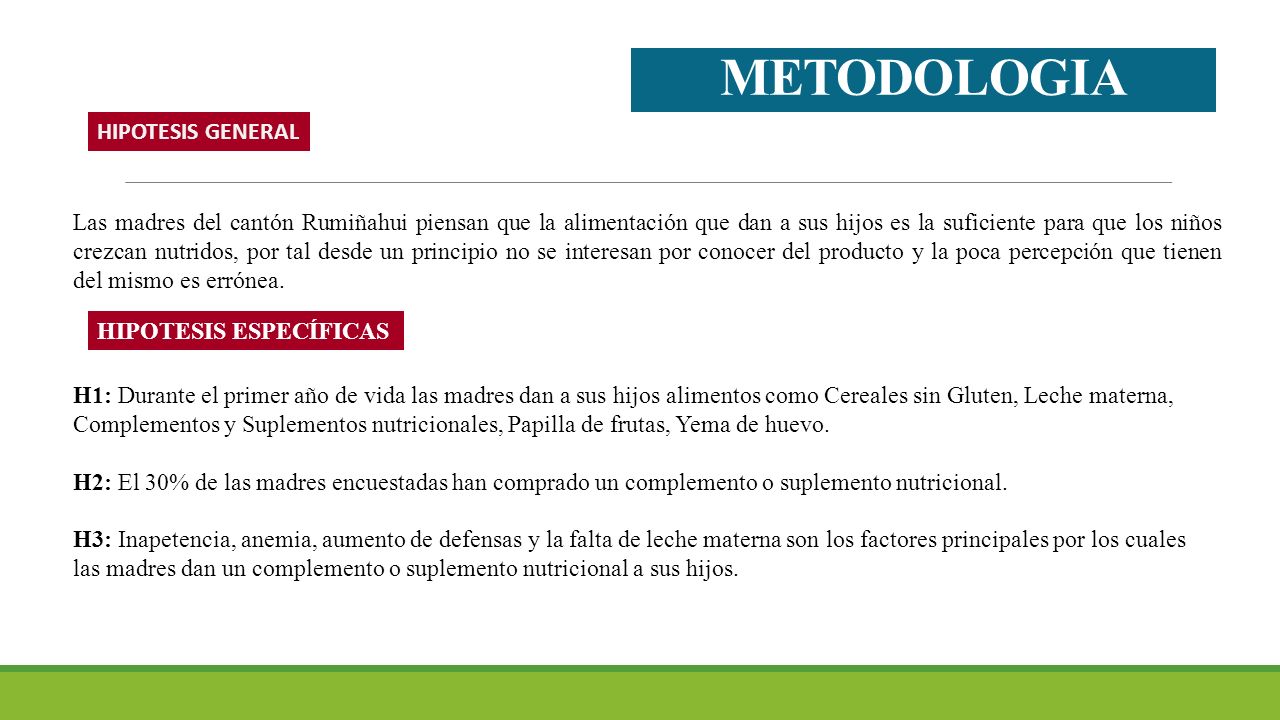 METODOLOGIA

HIPOTESIS GENERAL

Las madres del cantón Rumiñahui piensan que la alimentación que dan a sus hijos es la suficiente para que los niños crezcan nutridos, por tal desde un principio no se interesan por conocer del producto y la poca percepción que tienen del mismo es errónea.

HIPOTESIS ESPECÍFICAS

H1: Durante el primer año de vida las madres dan a sus hijos alimentos como Cereales sin Gluten, Leche materna, Complementos y Suplementos nutricionales, Papilla de frutas, Yema de huevo.

H2: El 30% de las madres encuestadas han comprado un complemento o suplemento nutricional.

H3: Inapetencia, anemia, aumento de defensas y la falta de leche materna son los factores principales por los cuales las madres dan un complemento o suplemento nutricional a sus hijos.